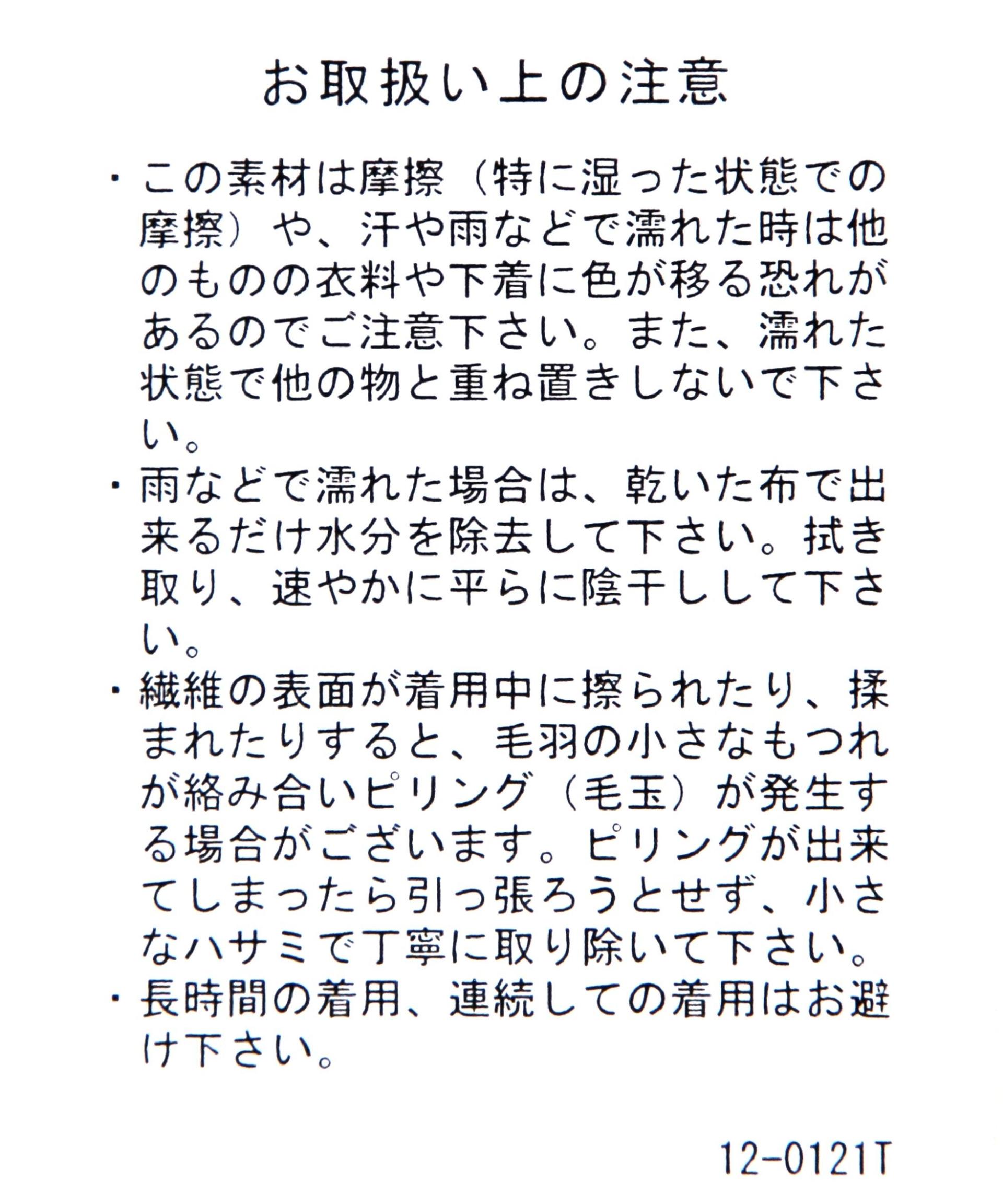 お取扱い上の注意

・この素材は摩擦（特に湿った状態での摩擦）や、汗や雨などで濡れた時は他のものの衣料や下着に色が移る恐れがあるのでご注意下さい。また、濡れた状態で他の物と重ね置きしないで下さい。

・雨などで濡れた場合は、乾いた布で出来るだけ水分を除去して下さい。拭き取り、速やかに平らに陰干しして下さい。

・繊維の表面が着用中に擦られたり、揉まれたりすると、毛羽の小さなもつれが絡み合いピリング（毛玉）が発生する場合がございます。ピリングが出来てしまったら引っ張ろうとせず、小さなハサミで丁寧に取り除いて下さい。

・長時間の着用、連続しての着用はお避け下さい。

12-0121T